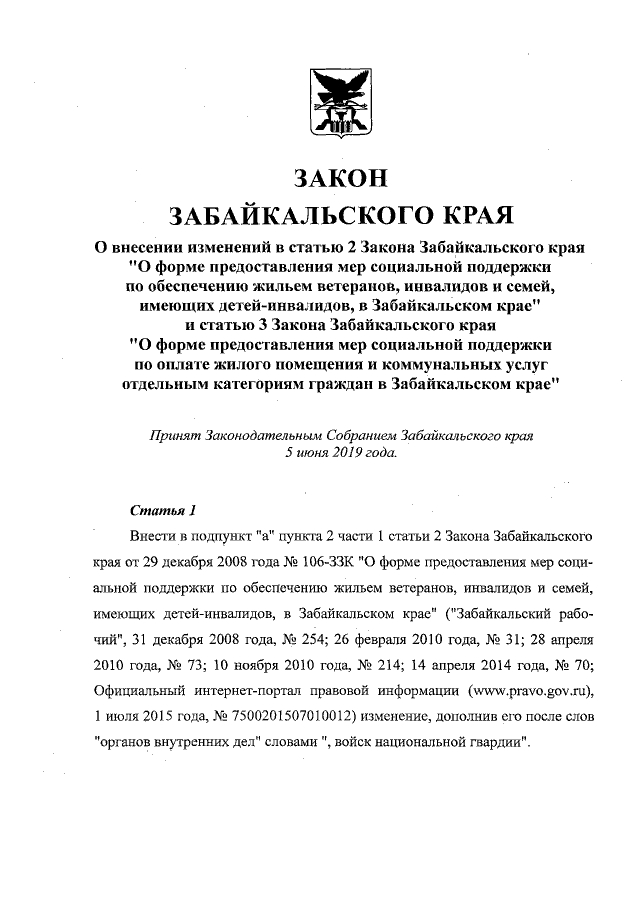 ЗАКОН
ЗАБАЙКАЛЬСКОГО КРАЯ

О внесении изменений в статью 2 Закона Забайкальского края "О форме предоставления мер социальной поддержки по обеспечению жильем ветеранов, инвалидов и семей, имеющих детей-инвалидов, в Забайкальском крае" и статью 3 Закона Забайкальского края "О форме предоставления мер социальной поддержки по оплате жилого помещения и коммунальных услуг отдельным категориям граждан в Забайкальском крае"

Принят Законодательным Собранием Забайкальского края 5 июня 2019 года.

Статья 1

Внести в подпункт "а" пункта 2 части 1 статьи 2 Закона Забайкальского края от 29 декабря 2008 года № 106-ЗЗК "О форме предоставления мер социальной поддержки по обеспечению жильем ветеранов, инвалидов и семей, имеющих детей-инвалидов, в Забайкальском крае" ("Забайкальский рабочий", 31 декабря 2008 года, № 254; 26 февраля 2010 года, № 31; 28 апреля 2010 года, № 73; 10 ноября 2010 года, № 214; 14 апреля 2014 года, № 70; Официальный интернет-портал правовой информации (www.pravo.gov.ru), 1 июля 2015 года, № 7500201507010012) изменение, дополнив его после слов "органов внутренних дел" словами ", войск национальной гвардии".